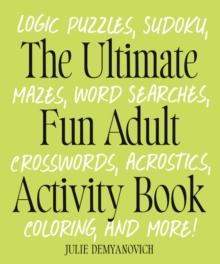 LOGIC PUZZLES, SUDOKU,

The Ultimate

MAZES, WORD SEARCHES,

Fun Adult

CROSSWORDS, ACROSTICS,

Activity Book

COLORING, AND MORE!

JULIE DEMYANOVICH